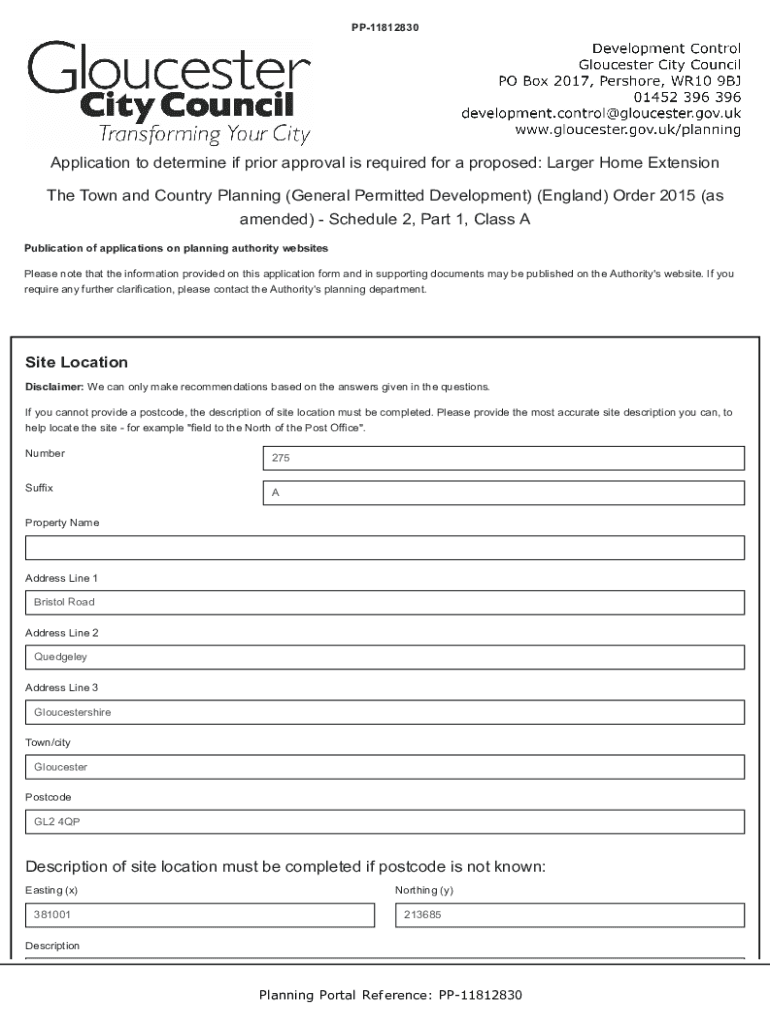 PP-11812830

Gloucester
City Council
Transforming Your City

Development Control
Gloucester City Council
PO Box 2017, Pershore, WR10 9BJ
01452 396 396
development.control@gloucester.gov.uk
www.gloucester.gov.uk/planning

Application to determine if prior approval is required for a proposed: Larger Home Extension

The Town and Country Planning (General Permitted Development) (England) Order 2015 (as amended) - Schedule 2, Part 1, Class A

Publication of applications on planning authority websites

Please note that the information provided on this application form and in supporting documents may be published on the Authority's website. If you require any further clarification, please contact the Authority's planning department.

Site Location

Disclaimer: We can only make recommendations based on the answers given in the questions.

If you cannot provide a postcode, the description of site location must be completed. Please provide the most accurate site description you can, to help locate the site - for example "field to the North of the Post Office".

Number
275

Suffix
A

Property Name

Address Line 1
Bristol Road

Address Line 2
Quedgeley

Address Line 3
Gloucestershire

Town/city
Gloucester

Postcode
GL2 4QP

Description of site location must be completed if postcode is not known:

Easting (x)
381001

Northing (y)
213685

Description

Planning Portal Reference: PP-11812830